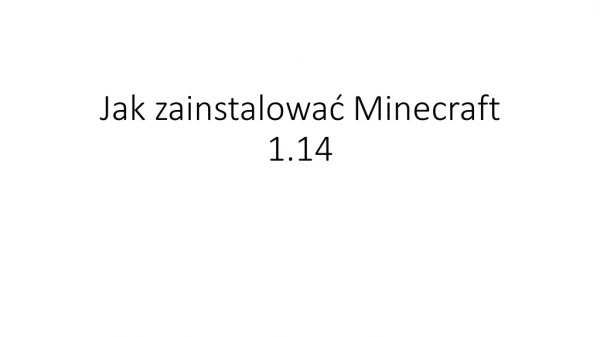 Jak zainstalować Minecraft 1.14